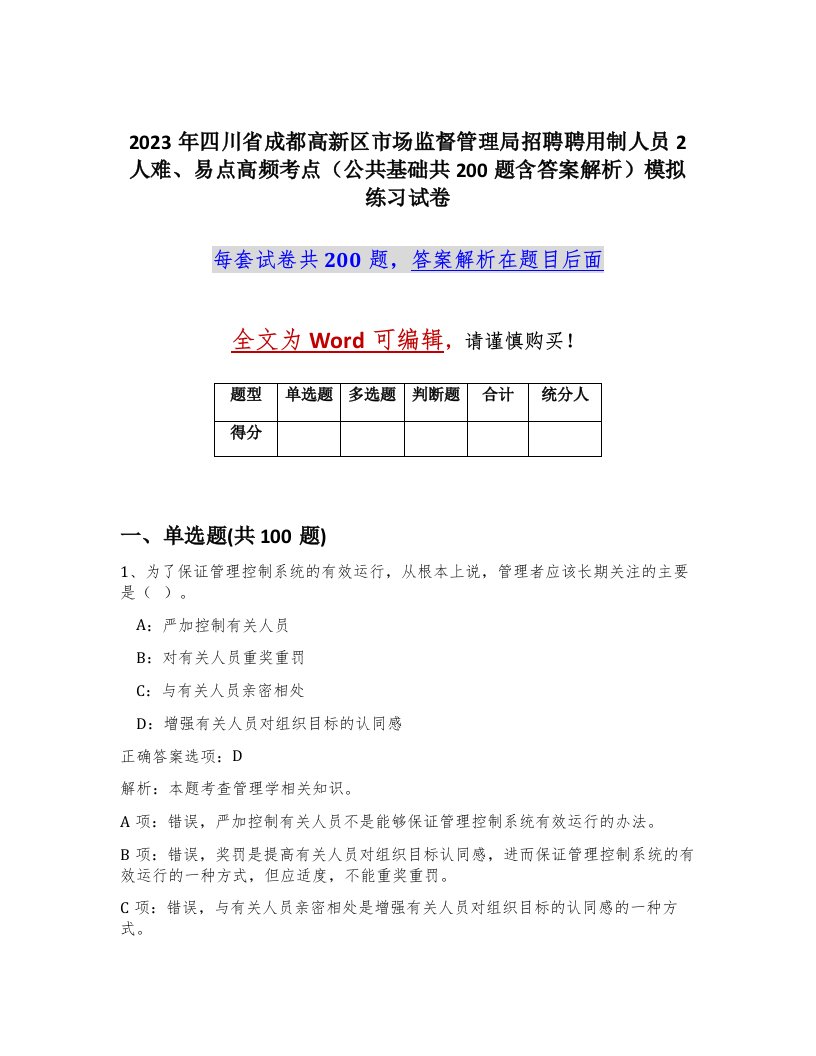 2023 年四川省成都高新区市场监督管理局招聘聘用制人员 2 人难、易点高频考点（公共基础共 200 题含答案解析）模拟练习试卷

每套试卷共 200 题，答案解析在题目后面

全文为 Word 可编辑，请谨慎购买！

| 题型 | 单选题 | 多选题 | 判断题 | 合计 | 统分人 |
|---|---|---|---|---|---|
| 得分 | | | | | |

一、单选题(共 100 题)

1、为了保证管理控制系统的有效运行，从根本上说，管理者应该长期关注的主要是（ ）。

A：严加控制有关人员

B：对有关人员重奖重罚

C：与有关人员亲密相处

D：增强有关人员对组织目标的认同感

正确答案选项：D

解析：本题考查管理学相关知识。

A 项：错误，严加控制有关人员不是能够保证管理控制系统有效运行的办法。

B 项：错误，奖罚是提高有关人员对组织目标认同感，进而保证管理控制系统的有效运行的一种方式，但应适度，不能重奖重罚。

C 项：错误，与有关人员亲密相处是增强有关人员对组织目标的认同感的一种方式。